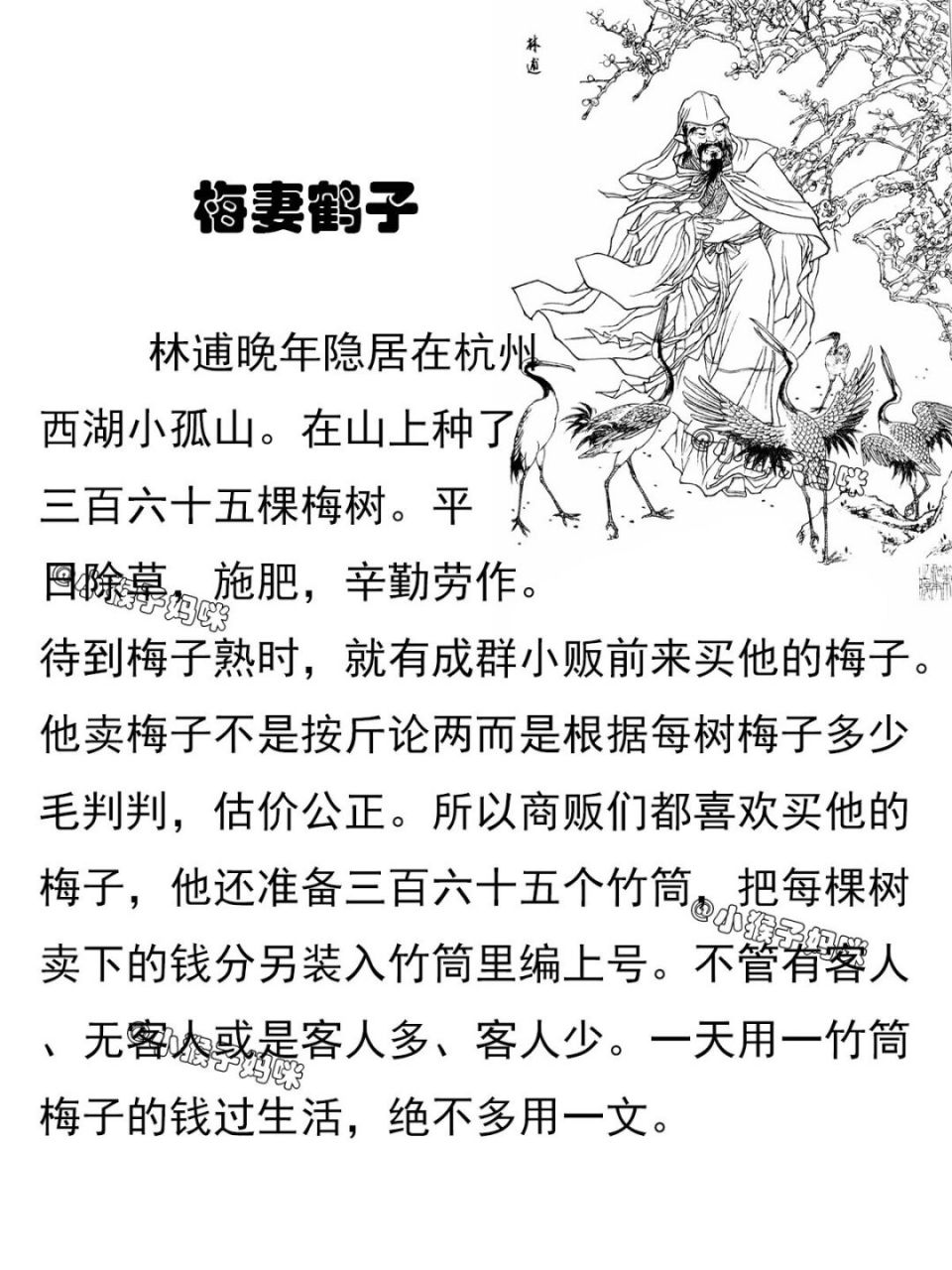 林逋

梅妻鹤子

林逋晚年隐居在杭州西湖小孤山。在山上种了三百六十五棵梅树。平日除草，施肥，辛勤劳作。待到梅子熟时，就有成群小贩前来买他的梅子。他卖梅子不是按斤论两而是根据每树梅子多少毛判判，估价公正。所以商贩们都喜欢买他的梅子，他还准备三百六十五个竹筒，把每棵树卖下的钱分另装入竹筒里编上号。不管有客人、无客人或是客人多、客人少。一天用一竹筒梅子的钱过生活，绝不多用一文。

@小猴子妈咪
@小猴子妈咪
@小猴子妈咪
@小猴子妈咪